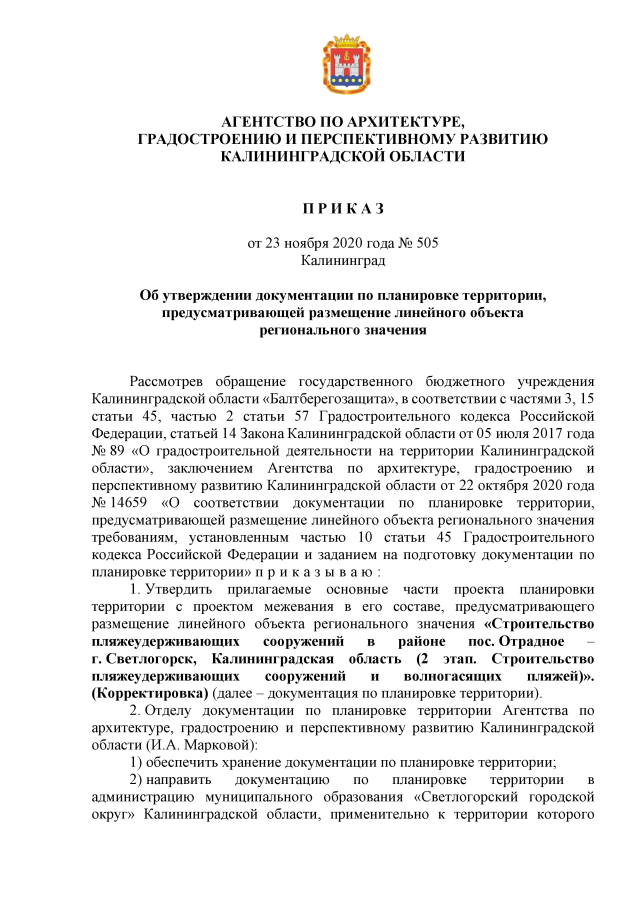 АГЕНТСТВО ПО АРХИТЕКТУРЕ,
ГРАДОСТРОЕНИЮ И ПЕРСПЕКТИВНОМУ РАЗВИТИЮ
КАЛИНИНГРАДСКОЙ ОБЛАСТИ

П Р И К А З

от 23 ноября 2020 года № 505
Калининград

Об утверждении документации по планировке территории, предусматривающей размещение линейного объекта регионального значения

Рассмотрев обращение государственного бюджетного учреждения Калининградской области «Балтберегозащита», в соответствии с частями 3, 15 статьи 45, частью 2 статьи 57 Градостроительного кодекса Российской Федерации, статьей 14 Закона Калининградской области от 05 июля 2017 года № 89 «О градостроительной деятельности на территории Калининградской области», заключением Агентства по архитектуре, градостроению и перспективному развитию Калининградской области от 22 октября 2020 года № 14659 «О соответствии документации по планировке территории, предусматривающей размещение линейного объекта регионального значения требованиям, установленным частью 10 статьи 45 Градостроительного кодекса Российской Федерации и заданием на подготовку документации по планировке территории» п р и к а з ы в а ю :

1. Утвердить прилагаемые основные части проекта планировки территории с проектом межевания в его составе, предусматривающего размещение линейного объекта регионального значения «Строительство пляжеудерживающих сооружений в районе пос. Отрадное – г. Светлогорск, Калининградская область (2 этап. Строительство пляжеудерживающих сооружений и волногасящих пляжей)». (Корректировка) (далее – документация по планировке территории).

2. Отделу документации по планировке территории Агентства по архитектуре, градостроению и перспективному развитию Калининградской области (И.А. Марковой):

1) обеспечить хранение документации по планировке территории;

2) направить документацию по планировке территории в администрацию муниципального образования «Светлогорский городской округ» Калининградской области, применительно к территории которого